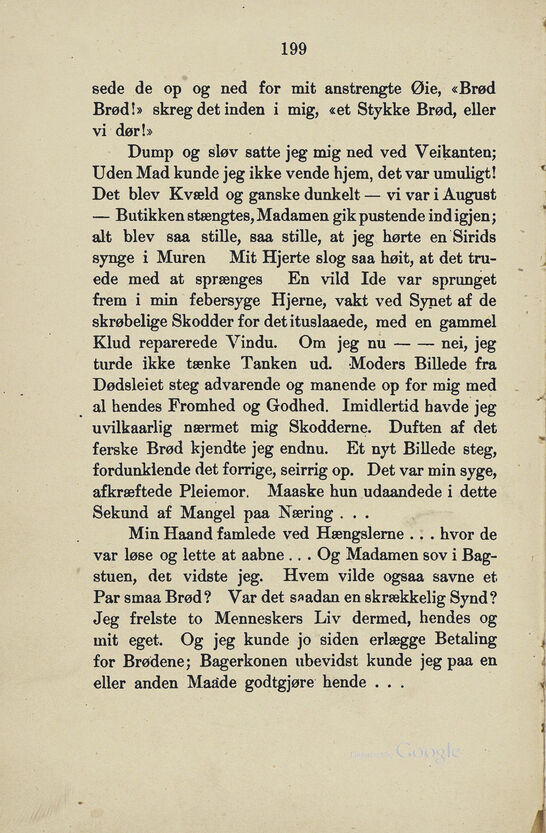 199

sede de op og ned for mit anstrengte Øie, «Brød Brød!» skreg det inden i mig, «et Stykke Brød, eller vi dør!»

Dump og sløv satte jeg mig ned ved Veikanten; Uden Mad kunde jeg ikke vende hjem, det var umuligt! Det blev Kvæld og ganske dunkelt — vi var i August — Butikken stængtes, Madamen gik pustende ind igjen; alt blev saa stille, saa stille, at jeg hørte en Sirids synge i Muren Mit Hjerte slog saa høit, at det truede med at sprænges En vild Ide var sprunget frem i min febersyge Hjerne, vakt ved Synet af de skrøbelige Skodder for det ituslaaede, med en gammel Klud reparerede Vindu. Om jeg nu — — nei, jeg turde ikke tænke Tanken ud. Moders Billede fra Dødsleiet steg advarende og manende op for mig med al hendes Fromhed og Godhed. Imidlertid havde jeg uvilkaarlig nærmet mig Skodderne. Duften af det ferske Brød kjendte jeg endnu. Et nyt Billede steg, fordunklende det forrige, seirrig op. Det var min syge, afkræftede Pleiemor. Maaske hun udaandede i dette Sekund af Mangel paa Næring . . .

Min Haand famlede ved Hængslerne . . . hvor de var løse og lette at aabne . . . Og Madamen sov i Bagstuen, det vidste jeg. Hvem vilde ogsaa savne et Par smaa Brød? Var det saadan en skrækkelig Synd? Jeg frelste to Menneskers Liv dermed, hendes og mit eget. Og jeg kunde jo siden erlægge Betaling for Brødene; Bagerkonen ubevidst kunde jeg paa en eller anden Maade godtgjøre hende . . .

Google